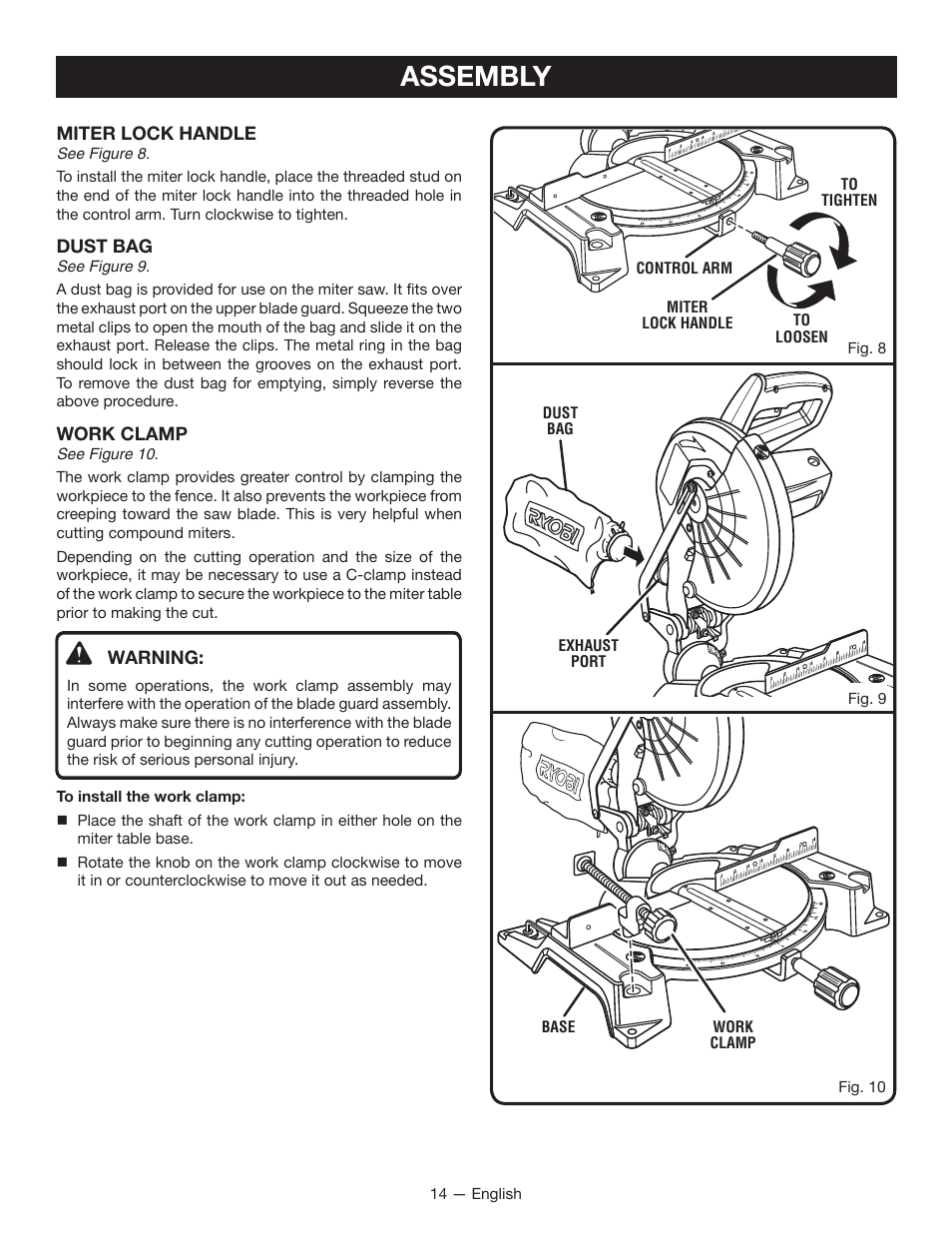 ASSEMBLY

MITER LOCK HANDLE
See Figure 8.

To install the miter lock handle, place the threaded stud on the end of the miter lock handle into the threaded hole in the control arm. Turn clockwise to tighten.

DUST BAG
See Figure 9.

A dust bag is provided for use on the miter saw. It fits over the exhaust port on the upper blade guard. Squeeze the two metal clips to open the mouth of the bag and slide it on the exhaust port. Release the clips. The metal ring in the bag should lock in between the grooves on the exhaust port. To remove the dust bag for emptying, simply reverse the above procedure.

WORK CLAMP
See Figure 10.

The work clamp provides greater control by clamping the workpiece to the fence. It also prevents the workpiece from creeping toward the saw blade. This is very helpful when cutting compound miters.

Depending on the cutting operation and the size of the workpiece, it may be necessary to use a C-clamp instead of the work clamp to secure the workpiece to the miter table prior to making the cut.

WARNING:
In some operations, the work clamp assembly may interfere with the operation of the blade guard assembly. Always make sure there is no interference with the blade guard prior to beginning any cutting operation to reduce the risk of serious personal injury.

To install the work clamp:
■ Place the shaft of the work clamp in either hole on the miter table base.
■ Rotate the knob on the work clamp clockwise to move it in or counterclockwise to move it out as needed.

TO TIGHTEN
CONTROL ARM
MITER LOCK HANDLE
TO LOOSEN
Fig. 8

DUST BAG
RYOBI
EXHAUST PORT
Fig. 9

RYOBI
BASE
WORK CLAMP
Fig. 10

14 — English